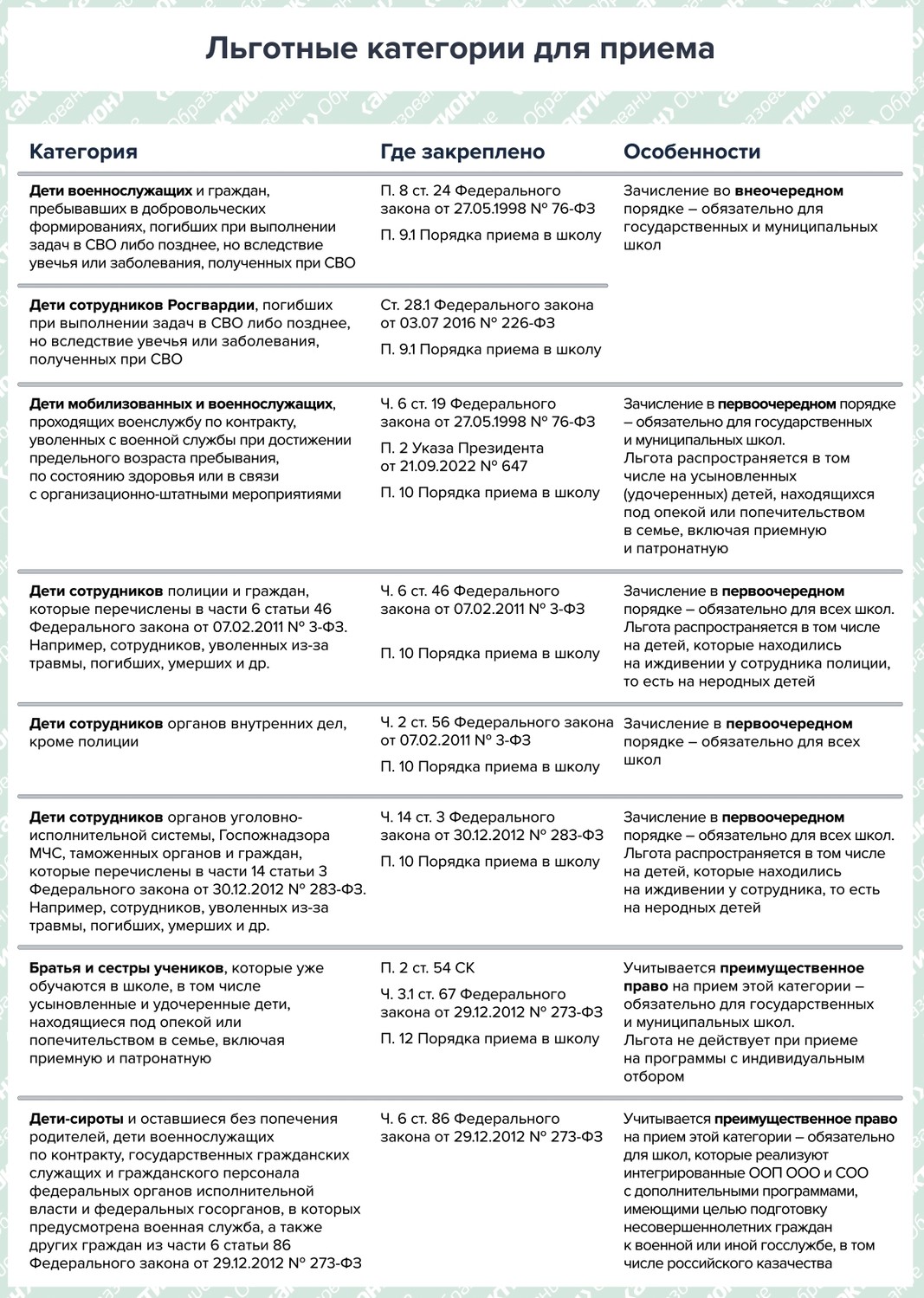 Льготные категории для приема

| Категория | Где закреплено | Особенности |
|---|---|---|
| **Дети военнослужащих** и граждан, пребывавших в добровольческих формированиях, погибших при выполнении задач в СВО либо позднее, но вследствие увечья или заболевания, полученных при СВО | П. 8 ст. 24 Федерального закона от 27.05.1998 № 76-ФЗ П. 9.1 Порядка приема в школу | Зачисление во **внеочередном** порядке – обязательно для государственных и муниципальных школ |
| **Дети сотрудников Росгвардии**, погибших при выполнении задач в СВО либо позднее, но вследствие увечья или заболевания, полученных при СВО | Ст. 28.1 Федерального закона от 03.07 2016 № 226-ФЗ П. 9.1 Порядка приема в школу | |
| **Дети мобилизованных и военнослужащих**, проходящих военслужбу по контракту, уволенных с военной службы при достижении предельного возраста пребывания, по состоянию здоровья или в связи с организационно-штатными мероприятиями | Ч. 6 ст. 19 Федерального закона от 27.05.1998 № 76-ФЗ П. 2 Указа Президента от 21.09.2022 № 647 П. 10 Порядка приема в школу | Зачисление в **первоочередном** порядке – обязательно для государственных и муниципальных школ. Льгота распространяется в том числе на усыновленных (удочеренных) детей, находящихся под опекой или попечительством в семье, включая приемную и патронатную |
| **Дети сотрудников** полиции и граждан, которые перечислены в части 6 статьи 46 Федерального закона от 07.02.2011 № 3-ФЗ. Например, сотрудников, уволенных из-за травмы, погибших, умерших и др. | Ч. 6 ст. 46 Федерального закона от 07.02.2011 № 3-ФЗ П. 10 Порядка приема в школу | Зачисление в **первоочередном** порядке – обязательно для всех школ. Льгота распространяется в том числе на детей, которые находились на иждивении у сотрудника полиции, то есть на неродных детей |
| **Дети сотрудников** органов внутренних дел, кроме полиции | Ч. 2 ст. 56 Федерального закона от 07.02.2011 № 3-ФЗ П. 10 Порядка приема в школу | Зачисление в **первоочередном** порядке – обязательно для всех школ |
| **Дети сотрудников** органов уголовно-исполнительной системы, Госпожнадзора МЧС, таможенных органов и граждан, которые перечислены в части 14 статьи 3 Федерального закона от 30.12.2012 № 283-ФЗ. Например, сотрудников, уволенных из-за травмы, погибших, умерших и др. | Ч. 14 ст. 3 Федерального закона от 30.12.2012 № 283-ФЗ П. 10 Порядка приема в школу | Зачисление в **первоочередном** порядке – обязательно для всех школ. Льгота распространяется в том числе на детей, которые находились на иждивении у сотрудника, то есть на неродных детей |
| **Братья и сестры учеников**, которые уже обучаются в школе, в том числе усыновленные и удочеренные дети, находящиеся под опекой или попечительством в семье, включая приемную и патронатную | П. 2 ст. 54 СК Ч. 3.1 ст. 67 Федерального закона от 29.12.2012 № 273-ФЗ П. 12 Порядка приема в школу | Учитывается **преимущественное право** на прием этой категории – обязательно для государственных и муниципальных школ. Льгота не действует при приеме на программы с индивидуальным отбором |
| **Дети-сироты** и оставшиеся без попечения родителей, дети военнослужащих по контракту, государственных гражданских служащих и гражданского персонала федеральных органов исполнительной власти и федеральных госорганов, в которых предусмотрена военная служба, а также других граждан из части 6 статьи 86 Федерального закона от 29.12.2012 № 273-ФЗ | Ч. 6 ст. 86 Федерального закона от 29.12.2012 № 273-ФЗ | Учитывается **преимущественное право** на прием этой категории – обязательно для школ, которые реализуют интегрированные ООП ООО и СОО с дополнительными программами, имеющими целью подготовку несовершеннолетних граждан к военной или иной госслужбе, в том числе российского казачества |